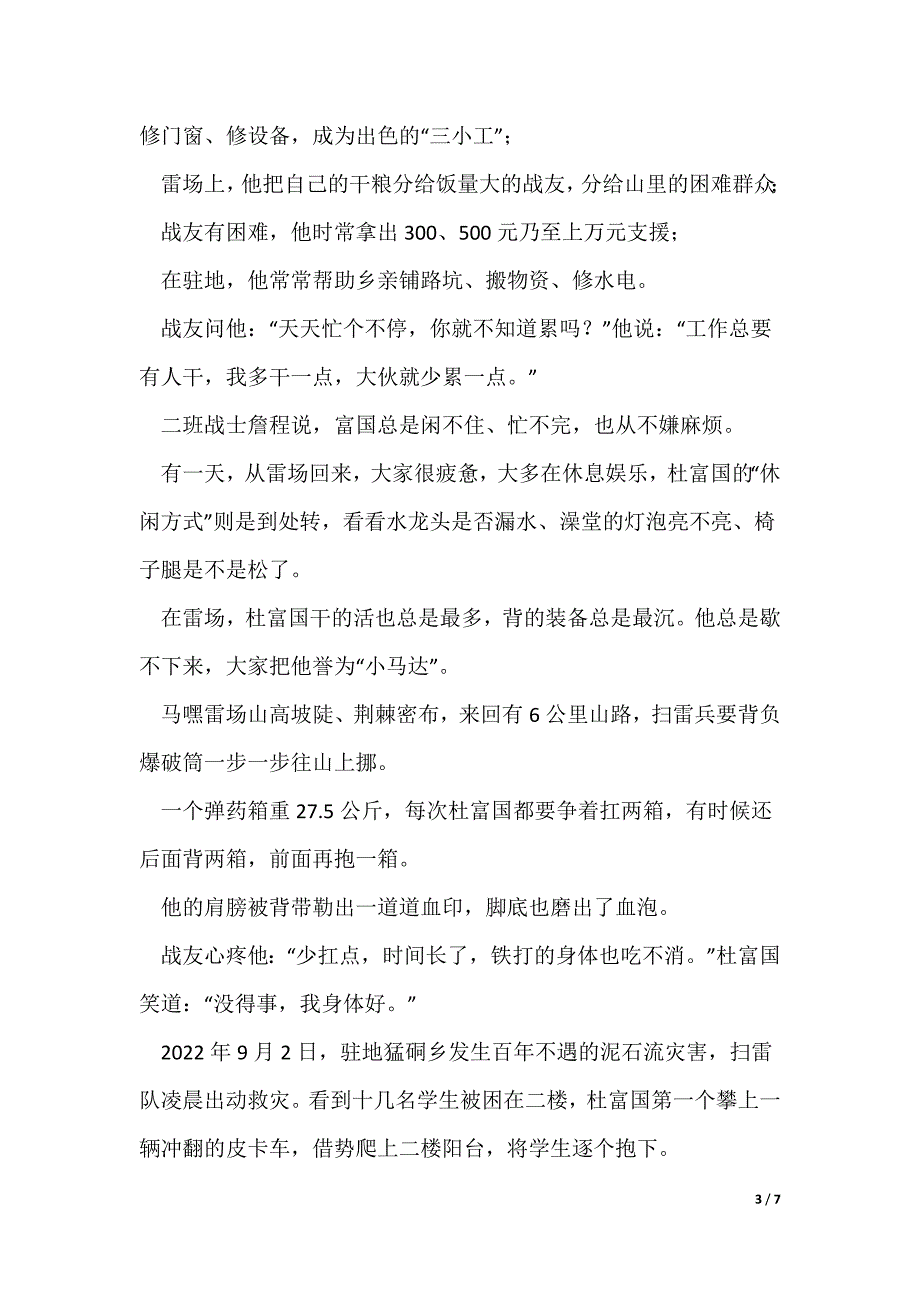 修门窗、修设备，成为出色的“三小工”；

雷场上，他把自己的干粮分给饭量大的战友，分给山里的困难群众；

战友有困难，他时常拿出 300、500 元乃至上万元支援；

在驻地，他常常帮助乡亲铺路坑、搬物资、修水电。

战友问他：“天天忙个不停，你就不知道累吗？”他说：“工作总要有人干，我多干一点，大伙就少累一点。”

二班战士詹程说，富国总是闲不住、忙不完，也从不嫌麻烦。

有一天，从雷场回来，大家很疲惫，大多在休息娱乐，杜富国的“休闲方式”则是到处转，看看水龙头是否漏水、澡堂的灯泡亮不亮、椅子腿是不是松了。

在雷场，杜富国干的活也总是最多，背的装备总是最沉。他总是歇不下来，大家把他誉为“小马达”。

马嘿雷场山高坡陡、荆棘密布，来回有 6 公里山路，扫雷兵要背负爆破筒一步一步往山上挪。

一个弹药箱重 27.5 公斤，每次杜富国都要争着扛两箱，有时候还后面背两箱，前面再抱一箱。

他的肩膀被背带勒出一道道血印，脚底也磨出了血泡。

战友心疼他：“少扛点，时间长了，铁打的身体也吃不消。”杜富国笑道：“没得事，我身体好。”

2022 年 9 月 2 日，驻地猛硐乡发生百年不遇的泥石流灾害，扫雷队凌晨出动救灾。看到十几名学生被困在二楼，杜富国第一个攀上一辆冲翻的皮卡车，借势爬上二楼阳台，将学生逐个抱下。

3 / 7